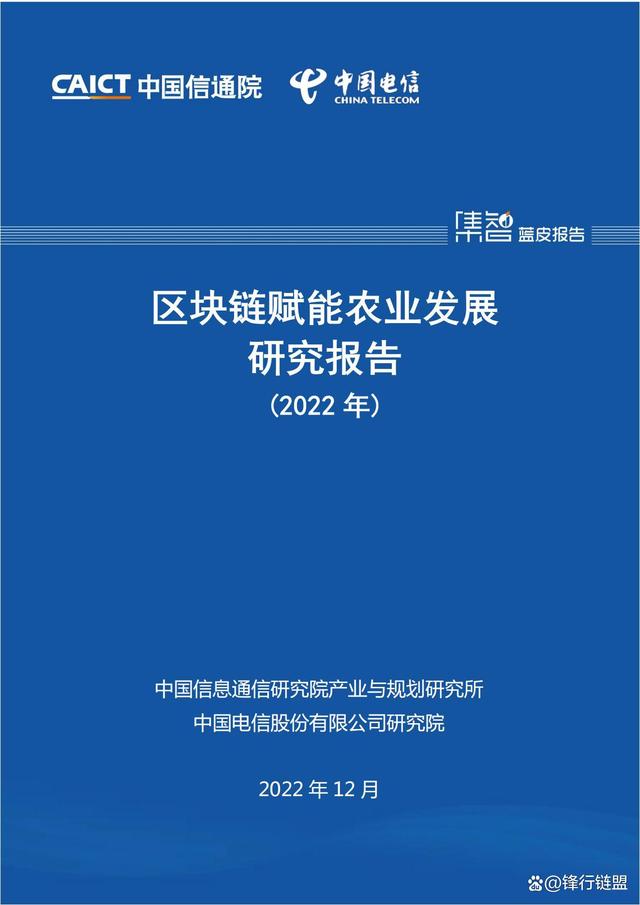 CAICT 中国信通院

中国电信
CHINA TELECOM

集智 蓝皮报告

区块链赋能农业发展
研究报告
（2022 年）

中国信息通信研究院产业与规划研究所
中国电信股份有限公司研究院

2022 年 12 月

@锋行链盟